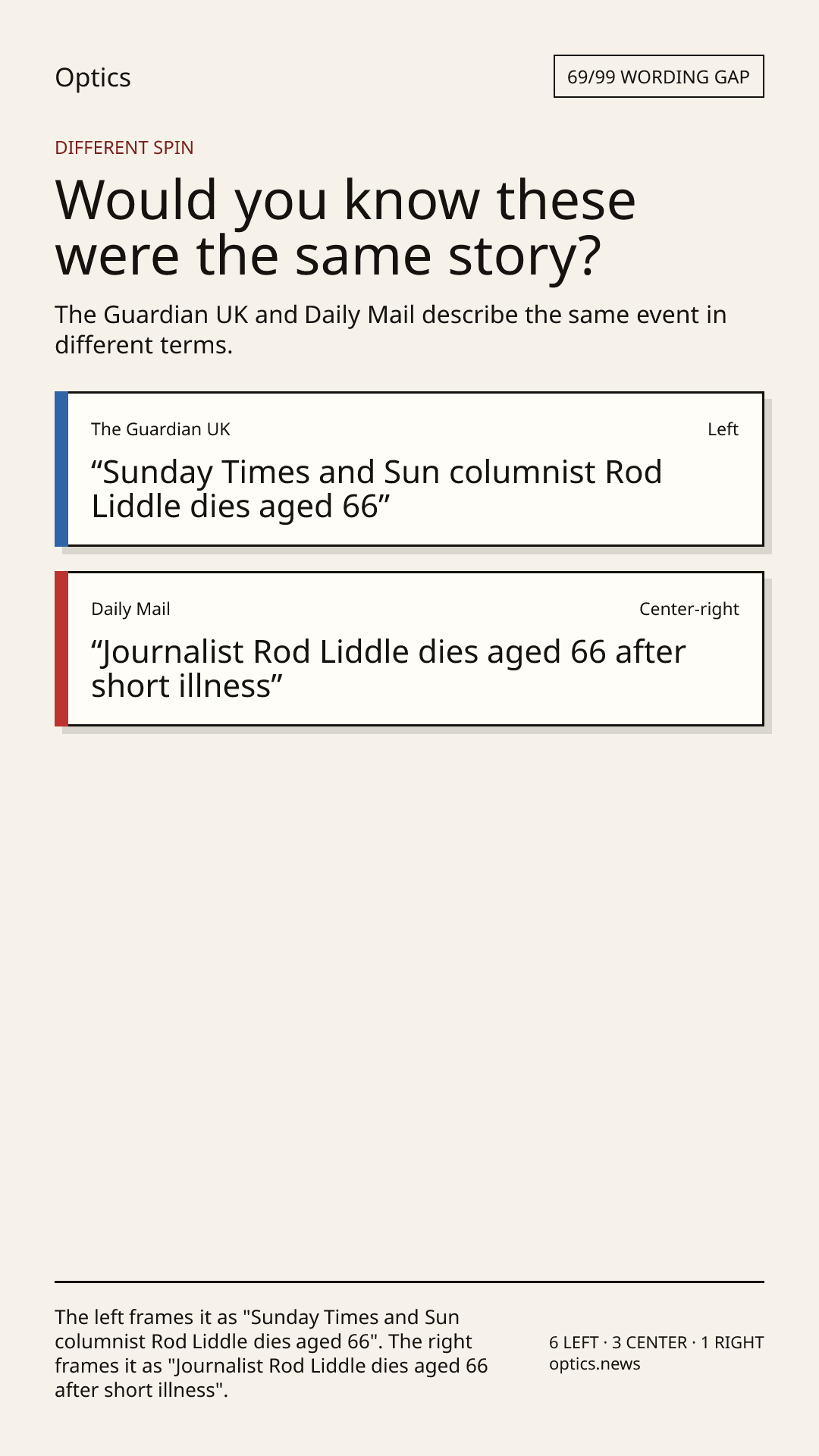 Optics

69/99 WORDING GAP

DIFFERENT SPIN

Would you know these were the same story?

The Guardian UK and Daily Mail describe the same event in different terms.

The Guardian UK

Left

"Sunday Times and Sun columnist Rod Liddle dies aged 66"

Daily Mail

Center-right

"Journalist Rod Liddle dies aged 66 after short illness"

The left frames it as "Sunday Times and Sun columnist Rod Liddle dies aged 66". The right frames it as "Journalist Rod Liddle dies aged 66 after short illness".

6 LEFT · 3 CENTER · 1 RIGHT
optics.news